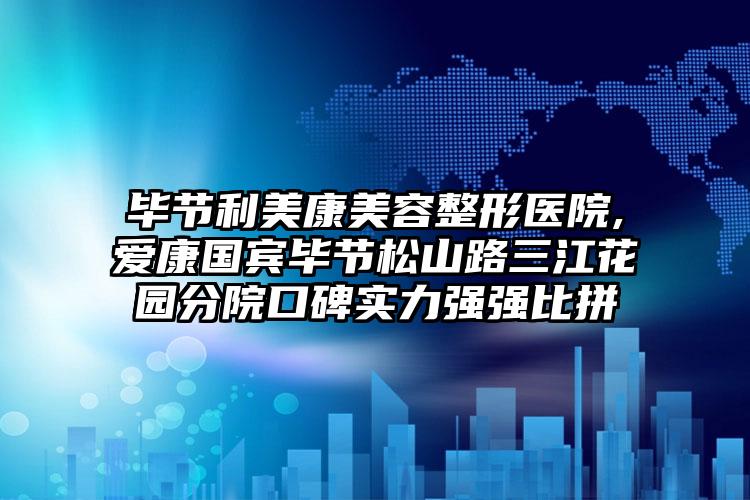 毕节利美康美容整形医院,爱康国宾毕节松山路三江花园分院口碑实力强强比拼